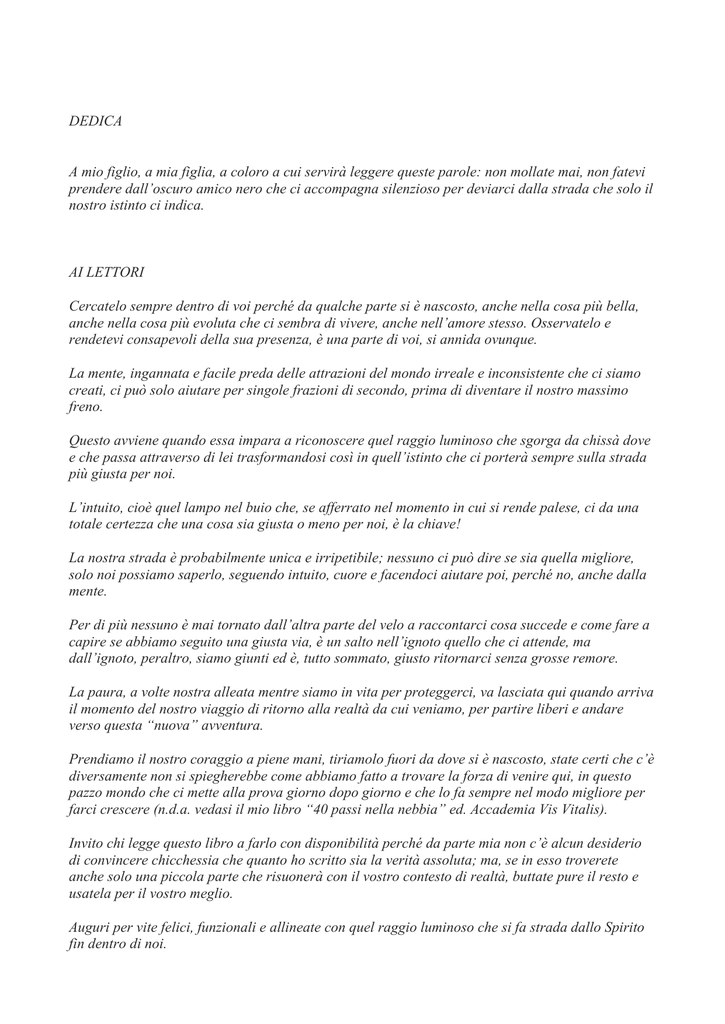 DEDICA

A mio figlio, a mia figlia, a coloro a cui servirà leggere queste parole: non mollate mai, non fatevi prendere dall'oscuro amico nero che ci accompagna silenzioso per deviarci dalla strada che solo il nostro istinto ci indica.

AI LETTORI

Cercatelo sempre dentro di voi perché da qualche parte si è nascosto, anche nella cosa più bella, anche nella cosa più evoluta che ci sembra di vivere, anche nell'amore stesso. Osservatelo e rendetevi consapevoli della sua presenza, è una parte di voi, si annida ovunque.

La mente, ingannata e facile preda delle attrazioni del mondo irreale e inconsistente che ci siamo creati, ci può solo aiutare per singole frazioni di secondo, prima di diventare il nostro massimo freno.

Questo avviene quando essa impara a riconoscere quel raggio luminoso che sgorga da chissà dove e che passa attraverso di lei trasformandosi così in quell'istinto che ci porterà sempre sulla strada più giusta per noi.

L'intuito, cioè quel lampo nel buio che, se afferrato nel momento in cui si rende palese, ci da una totale certezza che una cosa sia giusta o meno per noi, è la chiave!

La nostra strada è probabilmente unica e irripetibile; nessuno ci può dire se sia quella migliore, solo noi possiamo saperlo, seguendo intuito, cuore e facendoci aiutare poi, perché no, anche dalla mente.

Per di più nessuno è mai tornato dall'altra parte del velo a raccontarci cosa succede e come fare a capire se abbiamo seguito una giusta via, è un salto nell'ignoto quello che ci attende, ma dall'ignoto, peraltro, siamo giunti ed è, tutto sommato, giusto ritornarci senza grosse remore.

La paura, a volte nostra alleata mentre siamo in vita per proteggerci, va lasciata qui quando arriva il momento del nostro viaggio di ritorno alla realtà da cui veniamo, per partire liberi e andare verso questa "nuova" avventura.

Prendiamo il nostro coraggio a piene mani, tiriamolo fuori da dove si è nascosto, state certi che c'è diversamente non si spiegherebbe come abbiamo fatto a trovare la forza di venire qui, in questo pazzo mondo che ci mette alla prova giorno dopo giorno e che lo fa sempre nel modo migliore per farci crescere (n.d.a. vedasi il mio libro "40 passi nella nebbia" ed. Accademia Vis Vitalis).

Invito chi legge questo libro a farlo con disponibilità perché da parte mia non c'è alcun desiderio di convincere chicchessia che quanto ho scritto sia la verità assoluta; ma, se in esso troverete anche solo una piccola parte che risuonerà con il vostro contesto di realtà, buttate pure il resto e usatela per il vostro meglio.

Auguri per vite felici, funzionali e allineate con quel raggio luminoso che si fa strada dallo Spirito fin dentro di noi.